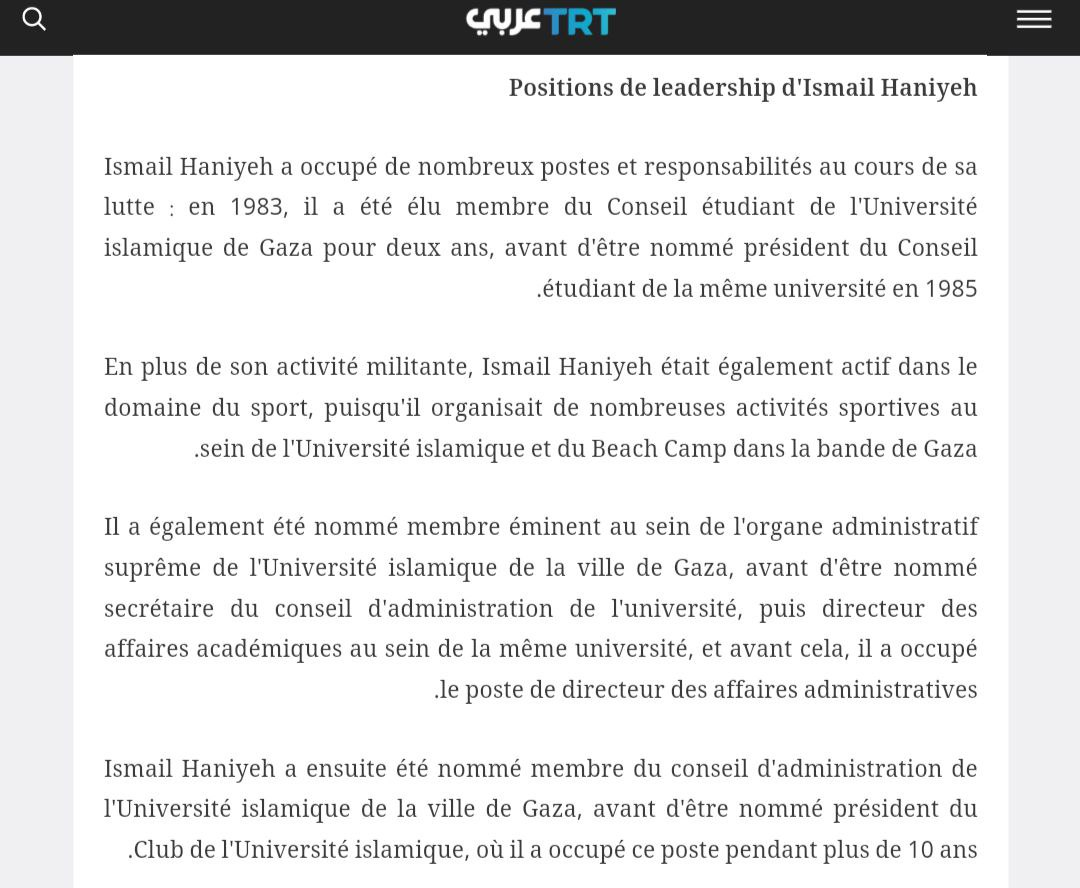 TRT عربي

Positions de leadership d'Ismail Haniyeh

Ismail Haniyeh a occupé de nombreux postes et responsabilités au cours de sa lutte : en 1983, il a été élu membre du Conseil étudiant de l'Université islamique de Gaza pour deux ans, avant d'être nommé président du Conseil .étudiant de la même université en 1985

En plus de son activité militante, Ismail Haniyeh était également actif dans le domaine du sport, puisqu'il organisait de nombreuses activités sportives au .sein de l'Université islamique et du Beach Camp dans la bande de Gaza

Il a également été nommé membre éminent au sein de l'organe administratif suprême de l'Université islamique de la ville de Gaza, avant d'être nommé secrétaire du conseil d'administration de l'université, puis directeur des affaires académiques au sein de la même université, et avant cela, il a occupé .le poste de directeur des affaires administratives

Ismail Haniyeh a ensuite été nommé membre du conseil d'administration de l'Université islamique de la ville de Gaza, avant d'être nommé président du .Club de l'Université islamique, où il a occupé ce poste pendant plus de 10 ans